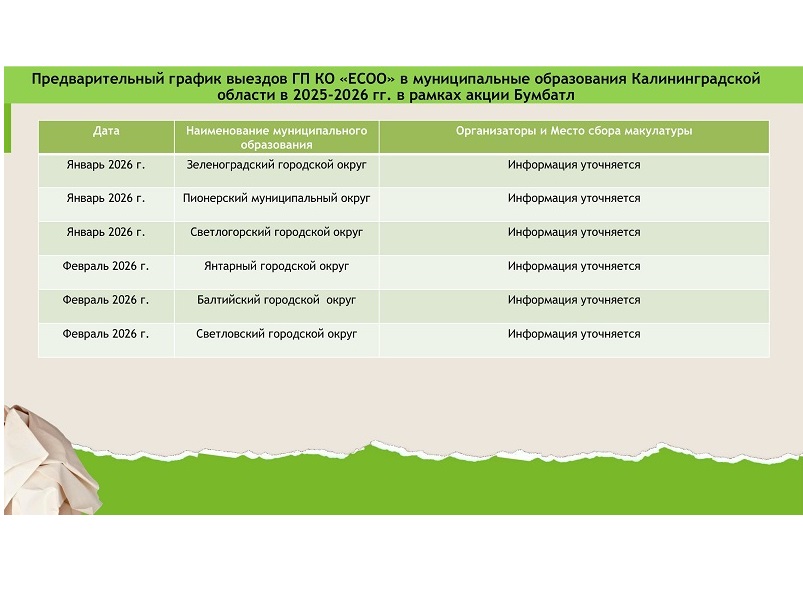 Предварительный график выездов ГП КО «ЕСОО» в муниципальные образования Калининградской области в 2025-2026 гг. в рамках акции Бумбатл

| Дата | Наименование муниципального образования | Организаторы и Место сбора макулатуры |
|---|---|---|
| Январь 2026 г. | Зеленоградский городской округ | Информация уточняется |
| Январь 2026 г. | Пионерский муниципальный округ | Информация уточняется |
| Январь 2026 г. | Светлогорский городской округ | Информация уточняется |
| Февраль 2026 г. | Янтарный городской округ | Информация уточняется |
| Февраль 2026 г. | Балтийский городской округ | Информация уточняется |
| Февраль 2026 г. | Светловский городской округ | Информация уточняется |